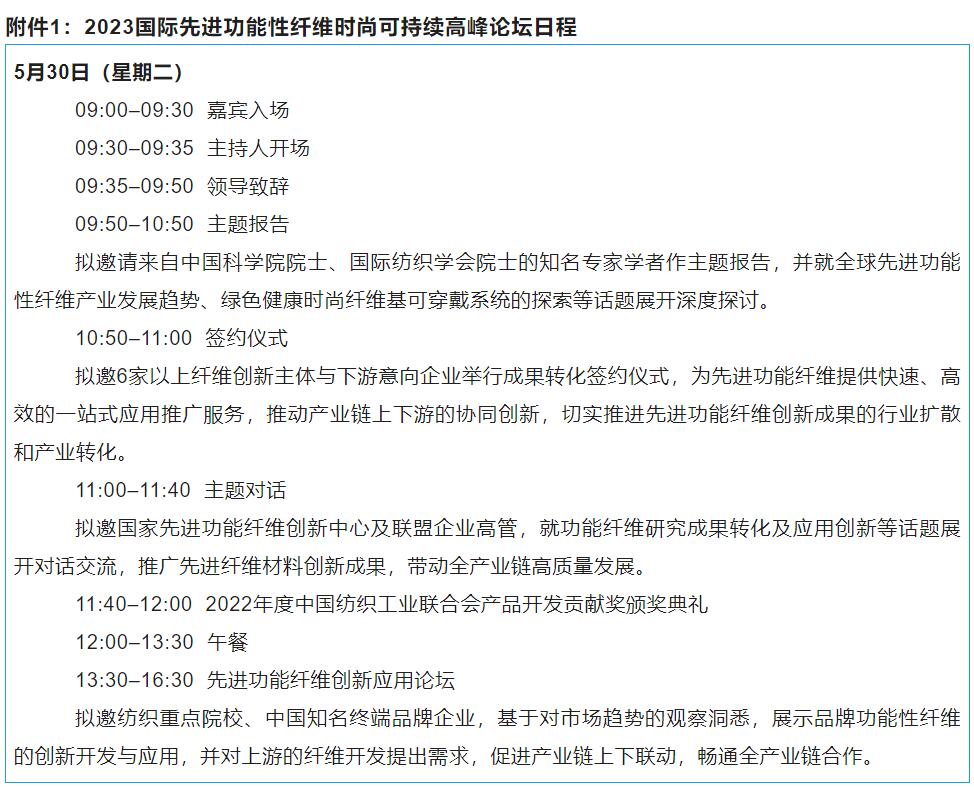 附件1：2023国际先进功能性纤维时尚可持续高峰论坛日程

5月30日（星期二）

09:00–09:30 嘉宾入场

09:30–09:35 主持人开场

09:35–09:50 领导致辞

09:50–10:50 主题报告

拟邀请来自中国科学院院士、国际纺织学会院士的知名专家学者作主题报告，并就全球先进功能性纤维产业发展趋势、绿色健康时尚纤维基可穿戴系统的探索等话题展开深度探讨。

10:50–11:00 签约仪式

拟邀6家以上纤维创新主体与下游意向企业举行成果转化签约仪式，为先进功能纤维提供快速、高效的一站式应用推广服务，推动产业链上下游的协同创新，切实推进先进功能纤维创新成果的行业扩散和产业转化。

11:00–11:40 主题对话

拟邀国家先进功能纤维创新中心及联盟企业高管，就功能纤维研究成果转化及应用创新等话题展开对话交流，推广先进纤维材料创新成果，带动全产业链高质量发展。

11:40–12:00 2022年度中国纺织工业联合会产品开发贡献奖颁奖典礼

12:00–13:30 午餐

13:30–16:30 先进功能纤维创新应用论坛

拟邀纺织重点院校、中国知名终端品牌企业，基于对市场趋势的观察洞悉，展示品牌功能性纤维的创新开发与应用，并对上游的纤维开发提出需求，促进产业链上下联动，畅通全产业链合作。